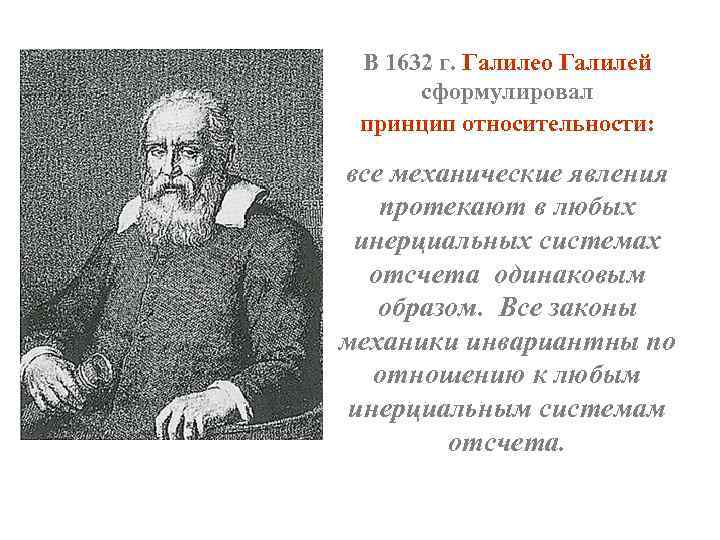 В 1632 г. Галилео Галилей сформулировал принцип относительности:

все механические явления протекают в любых инерциальных системах отсчета одинаковым образом. Все законы механики инвариантны по отношению к любым инерциальным системам отсчета.